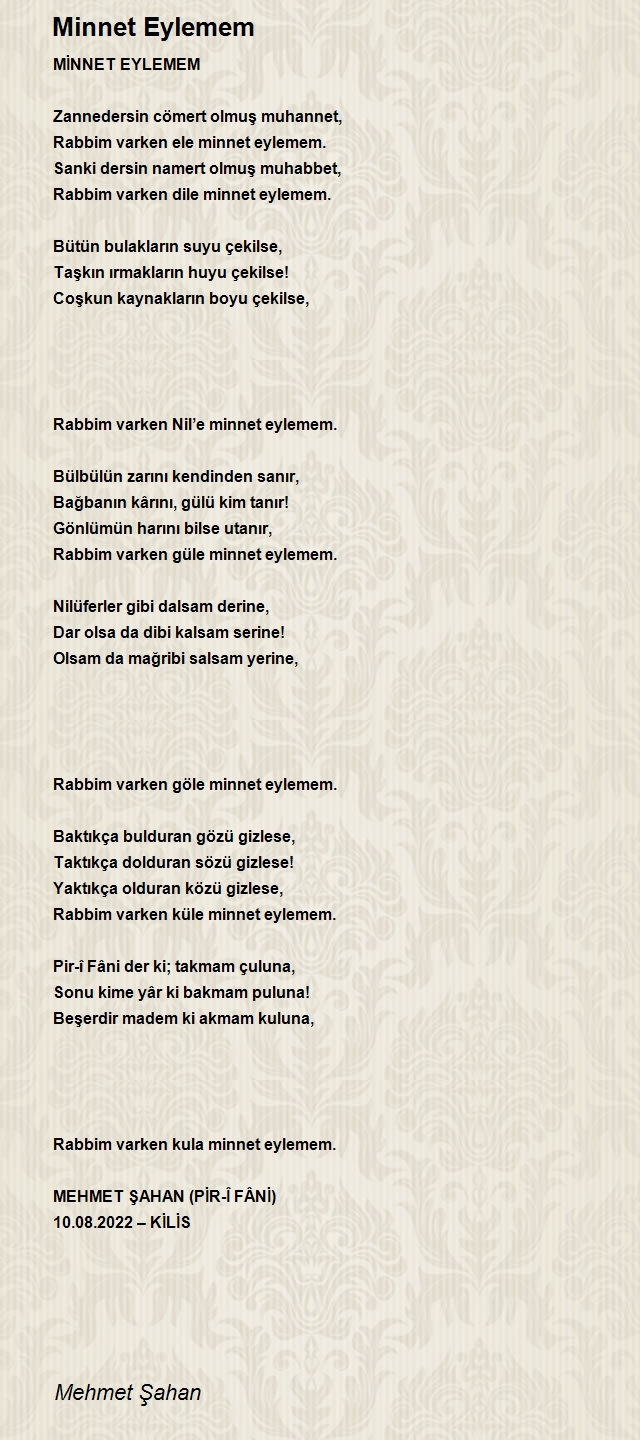 Minnet Eylemem

MİNNET EYLEMEM

Zannedersin cömert olmuş muhannet,
Rabbim varken ele minnet eylemem.
Sanki dersin namert olmuş muhabbet,
Rabbim varken dile minnet eylemem.

Bütün bulakların suyu çekilse,
Taşkın ırmakların huyu çekilse!
Coşkun kaynakların boyu çekilse,

Rabbim varken Nil'e minnet eylemem.

Bülbülün zarını kendinden sanır,
Bağbanın kârını, gülü kim tanır!
Gönlümün harını bilse utanır,
Rabbim varken güle minnet eylemem.

Nilüferler gibi dalsam derine,
Dar olsa da dibi kalsam serine!
Olsam da mağribi salsam yerine,

Rabbim varken göle minnet eylemem.

Baktıkça bulduran gözü gizlese,
Taktıkça dolduran sözü gizlese!
Yaktıkça olduran közü gizlese,
Rabbim varken küle minnet eylemem.

Pir-î Fâni der ki; takmam çuluna,
Sonu kime yâr ki bakmam puluna!
Beşerdir madem ki akmam kuluna,

Rabbim varken kula minnet eylemem.

MEHMET ŞAHAN (PİR-Î FÂNİ)
10.08.2022 – KİLİS

Mehmet Şahan